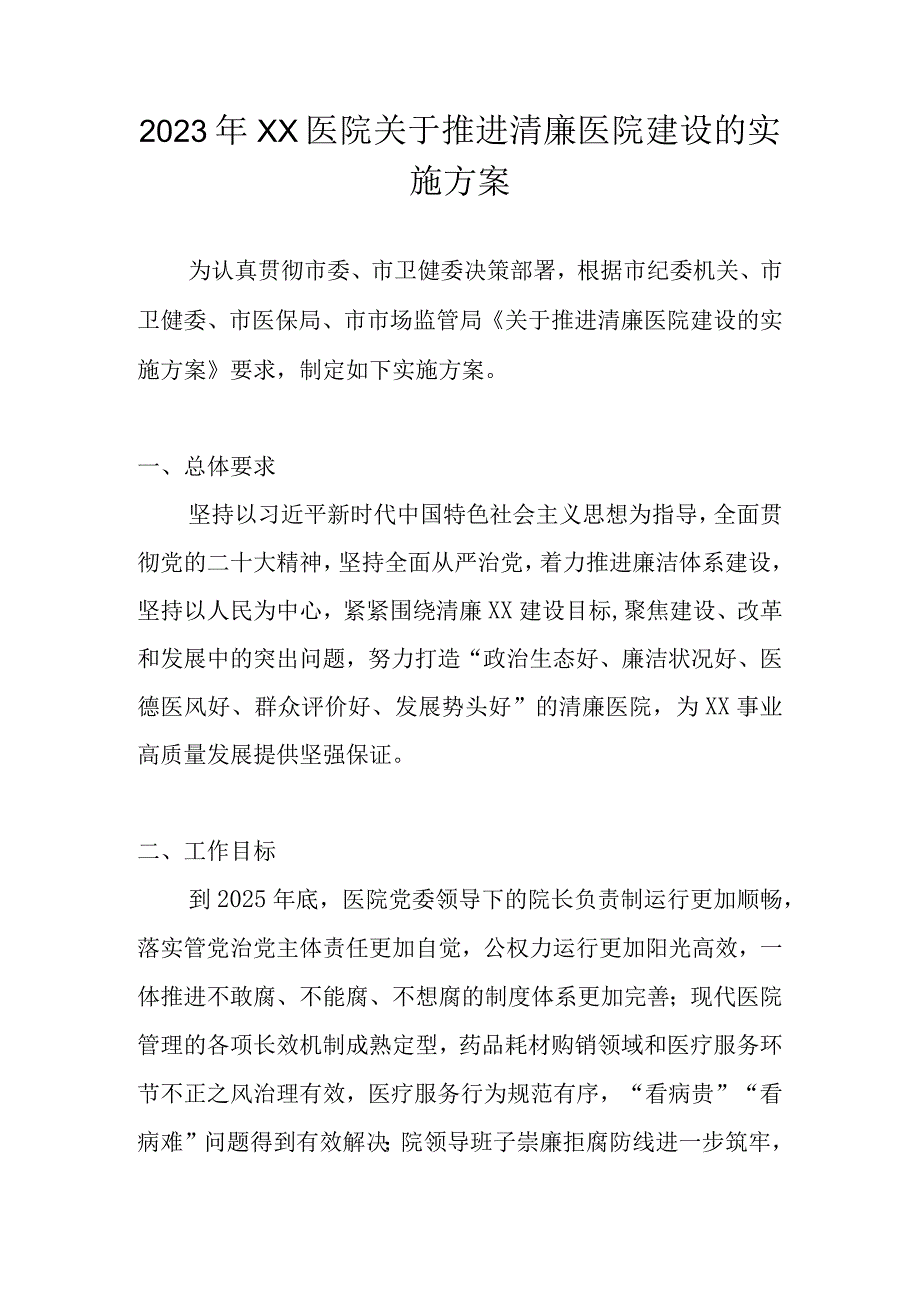 2023年XX医院关于推进清廉医院建设的实施方案

为认真贯彻市委、市卫健委决策部署，根据市纪委机关、市卫健委、市医保局、市市场监管局《关于推进清廉医院建设的实施方案》要求，制定如下实施方案。

一、总体要求

坚持以习近平新时代中国特色社会主义思想为指导，全面贯彻党的二十大精神，坚持全面从严治党，着力推进廉洁体系建设，坚持以人民为中心，紧紧围绕清廉XX建设目标，聚焦建设、改革和发展中的突出问题，努力打造“政治生态好、廉洁状况好、医德医风好、群众评价好、发展势头好”的清廉医院，为XX事业高质量发展提供坚强保证。

二、工作目标

到2025年底，医院党委领导下的院长负责制运行更加顺畅，落实管党治党主体责任更加自觉，公权力运行更加阳光高效，一体推进不敢腐、不能腐、不想腐的制度体系更加完善；现代医院管理的各项长效机制成熟定型，药品耗材购销领域和医疗服务环节不正之风治理有效，医疗服务行为规范有序，“看病贵”“看病难”问题得到有效解决;院领导班子崇廉拒腐防线进一步筑牢，